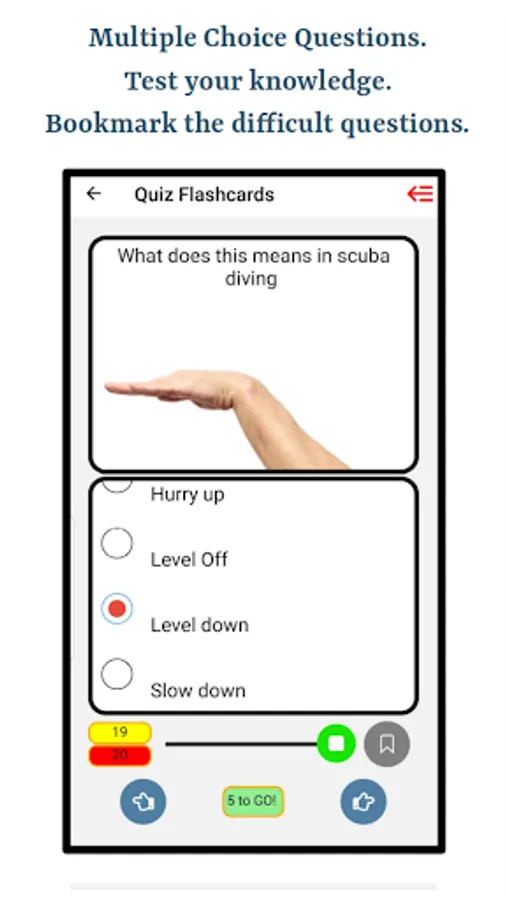 Multiple Choice Questions.
Test your knowledge.
Bookmark the difficult questions.

Quiz Flashcards

What does this means in scuba diving

Hurry up

Level Off

Level down

Slow down

19
20

5 to GO!